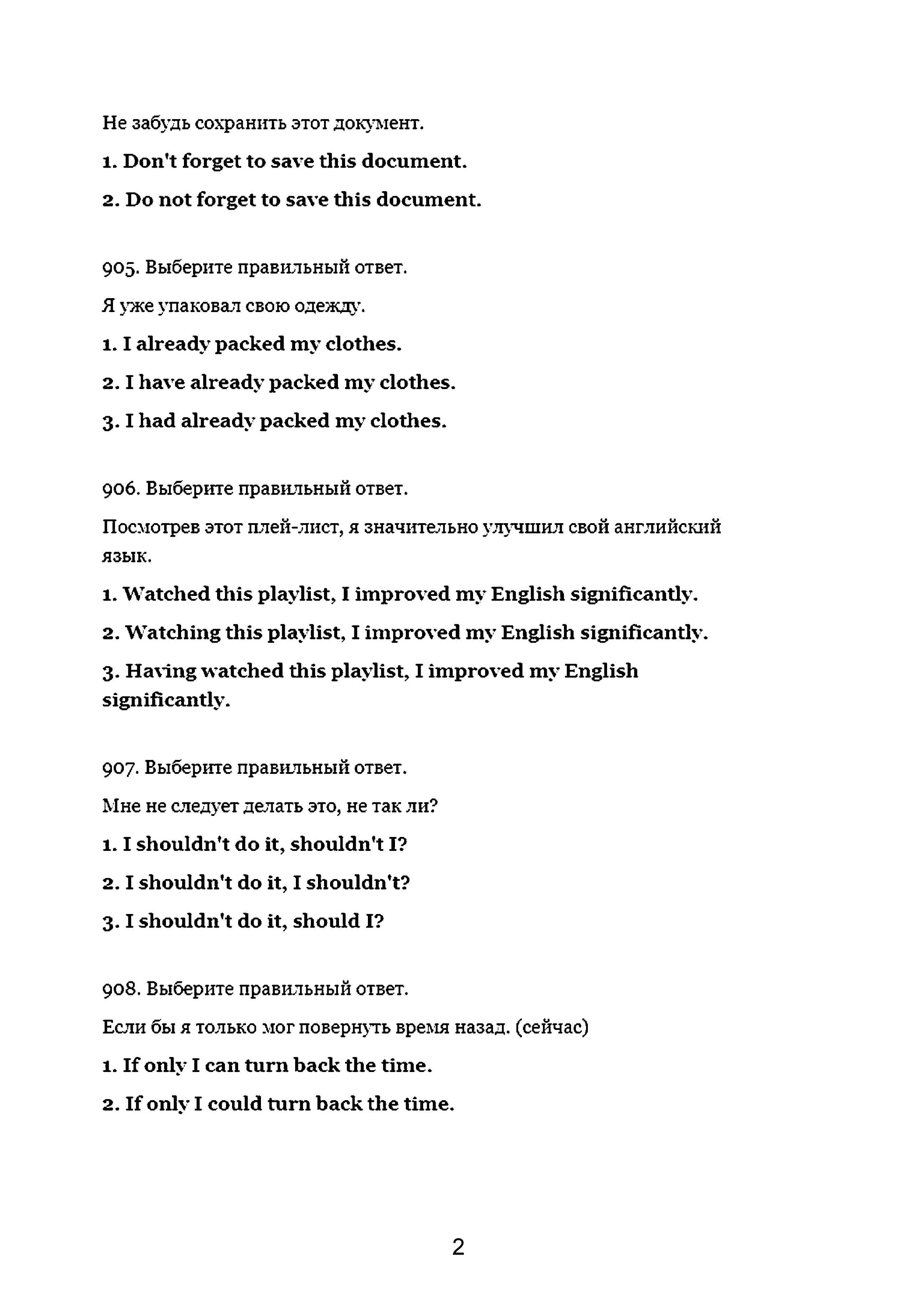 Не забудь сохранить этот документ.

1. Don't forget to save this document.

2. Do not forget to save this document.

905. Выберите правильный ответ.

Я уже упаковал свою одежду.

1. I already packed my clothes.

2. I have already packed my clothes.

3. I had already packed my clothes.

906. Выберите правильный ответ.

Посмотрев этот плей-лист, я значительно улучшил свой английский язык.

1. Watched this playlist, I improved my English significantly.

2. Watching this playlist, I improved my English significantly.

3. Having watched this playlist, I improved my English significantly.

907. Выберите правильный ответ.

Мне не следует делать это, не так ли?

1. I shouldn't do it, shouldn't I?

2. I shouldn't do it, I shouldn't?

3. I shouldn't do it, should I?

908. Выберите правильный ответ.

Если бы я только мог повернуть время назад. (сейчас)

1. If only I can turn back the time.

2. If only I could turn back the time.

2